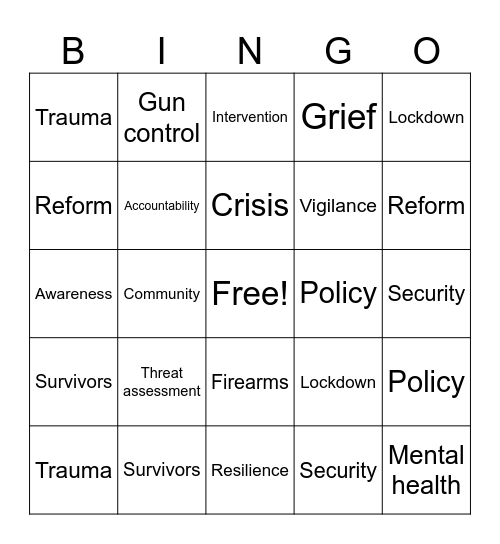 | B | I | N | G | O |
|---|---|---|---|---|
| Trauma | Gun control | Intervention | Grief | Lockdown |
| Reform | Accountability | Crisis | Vigilance | Reform |
| Awareness | Community | Free! | Policy | Security |
| Survivors | Threat assessment | Firearms | Lockdown | Policy |
| Trauma | Survivors | Resilience | Security | Mental health |